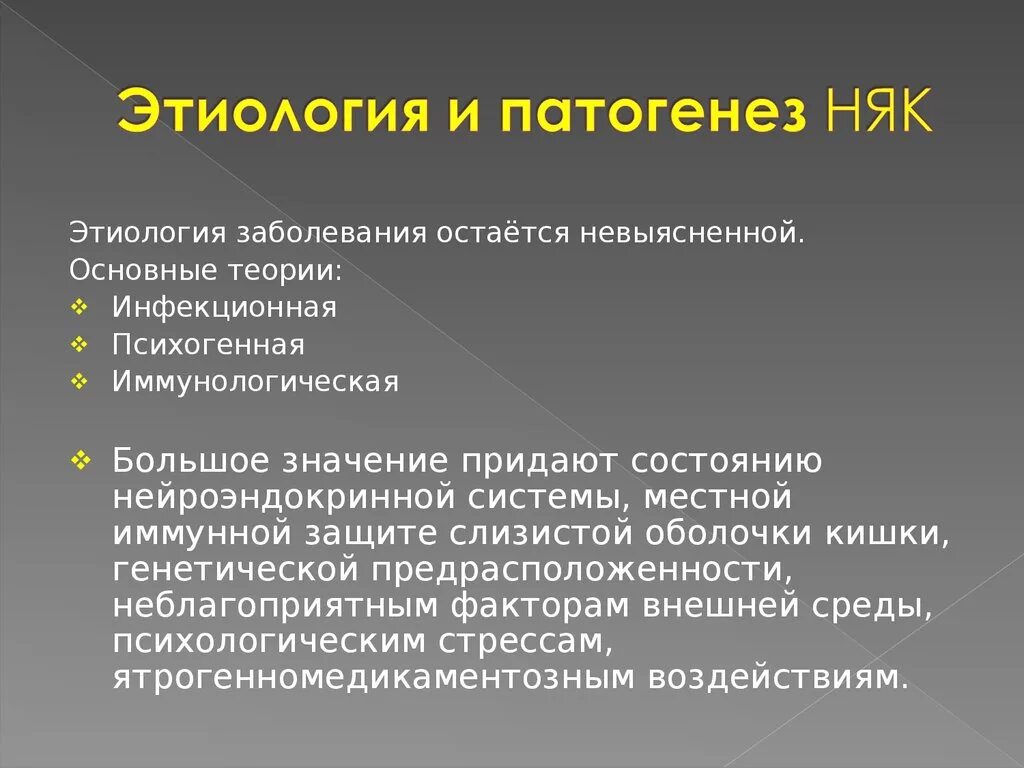 Этиология и патогенез НЯК

Этиология заболевания остаётся невыясненной.
Основные теории:
❖ Инфекционная
❖ Психогенная
❖ Иммунологическая

❖ Большое значение придают состоянию нейроэндокринной системы, местной иммунной защите слизистой оболочки кишки, генетической предрасположенности, неблагоприятным факторам внешней среды, психологическим стрессам, ятрогенномедикаментозным воздействиям.